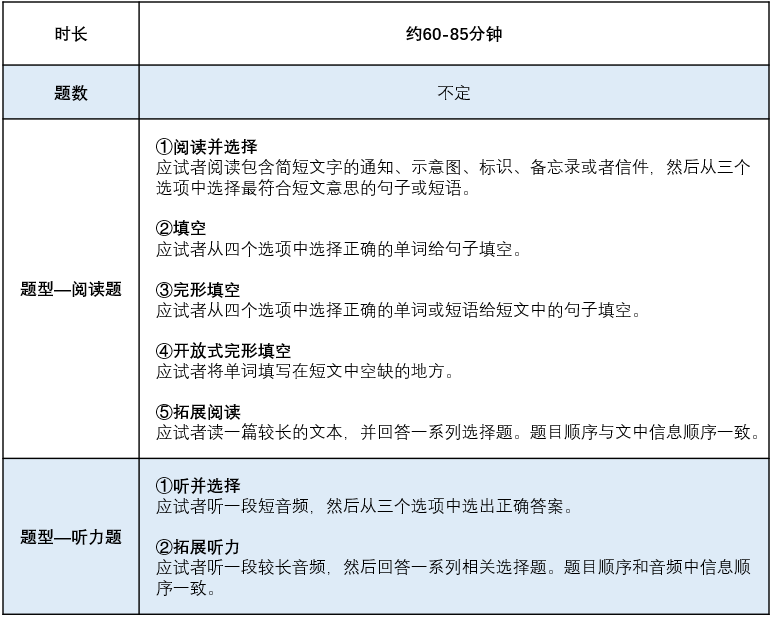 | 时长 | 约60-85分钟 |
|---|---|
| 题数 | 不定 |
| 题型—阅读题 | ①阅读并选择<br>应试者阅读包含简短文字的通知、示意图、标识、备忘录或者信件，然后从三个选项中选择最符合短文意思的句子或短语。<br><br>②填空<br>应试者从四个选项中选择正确的单词给句子填空。<br><br>③完形填空<br>应试者从四个选项中选择正确的单词或短语给短文中的句子填空。<br><br>④开放式完形填空<br>应试者将单词填写在短文中空缺的地方。<br><br>⑤拓展阅读<br>应试者读一篇较长的文本，并回答一系列选择题。题目顺序与文中信息顺序一致。 |
| 题型—听力题 | ①听并选择<br>应试者听一段短音频，然后从三个选项中选出正确答案。<br><br>②拓展听力<br>应试者听一段较长音频，然后回答一系列相关选择题。题目顺序和音频中信息顺序一致。 |